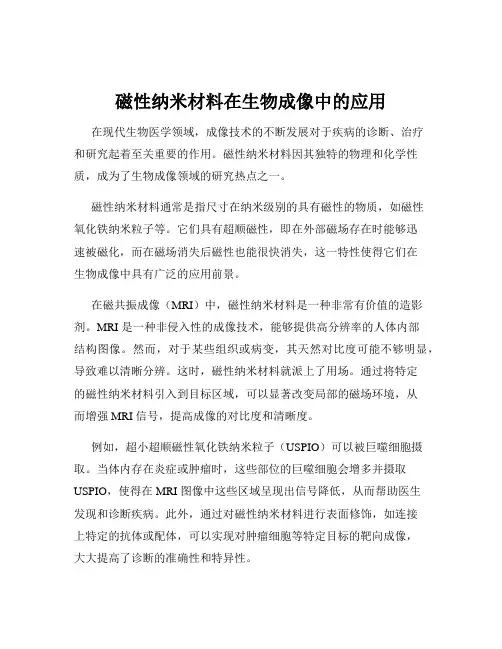 磁性纳米材料在生物成像中的应用

在现代生物医学领域，成像技术的不断发展对于疾病的诊断、治疗和研究起着至关重要的作用。磁性纳米材料因其独特的物理和化学性质，成为了生物成像领域的研究热点之一。

磁性纳米材料通常是指尺寸在纳米级别的具有磁性的物质，如磁性氧化铁纳米粒子等。它们具有超顺磁性，即在外部磁场存在时能够迅速被磁化，而在磁场消失后磁性也能很快消失，这一特性使得它们在生物成像中具有广泛的应用前景。

在磁共振成像（MRI）中，磁性纳米材料是一种非常有价值的造影剂。MRI 是一种非侵入性的成像技术，能够提供高分辨率的人体内部结构图像。然而，对于某些组织或病变，其天然对比度可能不够明显，导致难以清晰分辨。这时，磁性纳米材料就派上了用场。通过将特定的磁性纳米材料引入到目标区域，可以显著改变局部的磁场环境，从而增强 MRI 信号，提高成像的对比度和清晰度。

例如，超小超顺磁性氧化铁纳米粒子（USPIO）可以被巨噬细胞摄取。当体内存在炎症或肿瘤时，这些部位的巨噬细胞会增多并摄取 USPIO，使得在 MRI 图像中这些区域呈现出信号降低，从而帮助医生发现和诊断疾病。此外，通过对磁性纳米材料进行表面修饰，如连接上特定的抗体或配体，可以实现对肿瘤细胞等特定目标的靶向成像，大大提高了诊断的准确性和特异性。